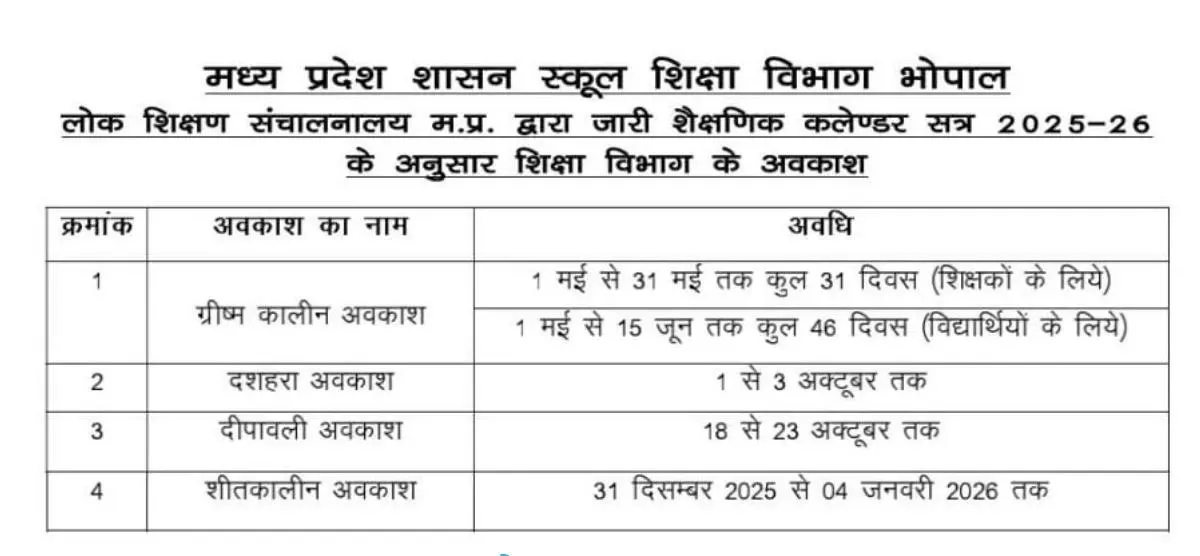 मध्य प्रदेश शासन स्कूल शिक्षा विभाग भोपाल
लोक शिक्षण संचालनालय म.प्र. द्वारा जारी शैक्षणिक कलेण्डर सत्र 2025-26 के अनुसार शिक्षा विभाग के अवकाश

| क्रमांक | अवकाश का नाम | अवधि |
|---|---|---|
| 1 | ग्रीष्म कालीन अवकाश | 1 मई से 31 मई तक कुल 31 दिवस (शिक्षकों के लिये) |
| | | 1 मई से 15 जून तक कुल 46 दिवस (विद्यार्थियों के लिये) |
| 2 | दशहरा अवकाश | 1 से 3 अक्टूबर तक |
| 3 | दीपावली अवकाश | 18 से 23 अक्टूबर तक |
| 4 | शीतकालीन अवकाश | 31 दिसम्बर 2025 से 04 जनवरी 2026 तक |